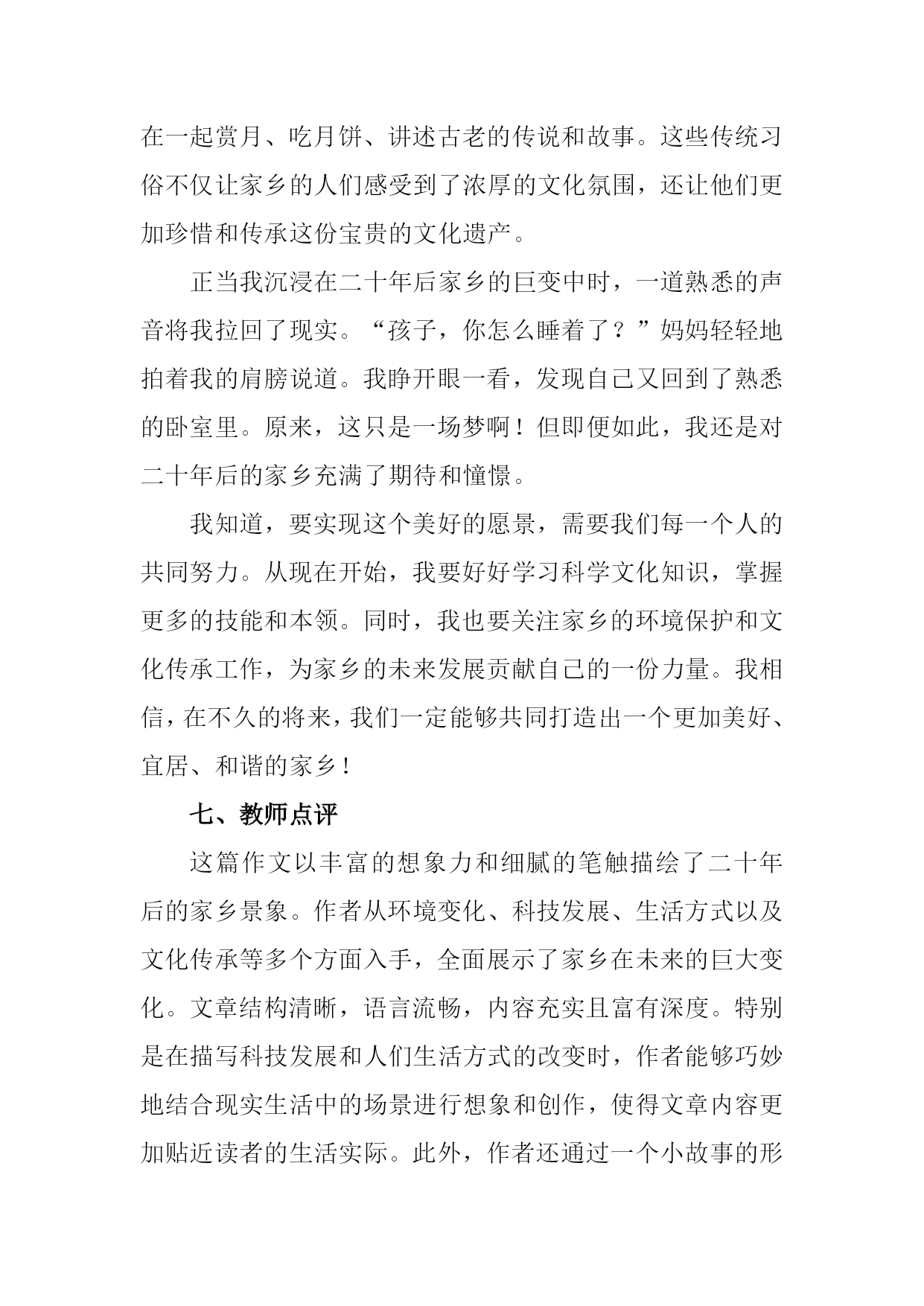 在一起赏月、吃月饼、讲述古老的传说和故事。这些传统习俗不仅让家乡的人们感受到了浓厚的文化氛围，还让他们更加珍惜和传承这份宝贵的文化遗产。

正当我沉浸在二十年后家乡的巨变中时，一道熟悉的声音将我拉回了现实。“孩子，你怎么睡着了？”妈妈轻轻地拍着我的肩膀说道。我睁开眼一看，发现自己又回到了熟悉的卧室里。原来，这只是一场梦啊！但即便如此，我还是对二十年后的家乡充满了期待和憧憬。

我知道，要实现这个美好的愿景，需要我们每一个人的共同努力。从现在开始，我要好好学习科学文化知识，掌握更多的技能和本领。同时，我也要关注家乡的环境保护和文化传承工作，为家乡的未来发展贡献自己的一份力量。我相信，在不久的将来，我们一定能够共同打造出一个更加美好、宜居、和谐的家乡！

七、教师点评

这篇作文以丰富的想象力和细腻的笔触描绘了二十年后的家乡景象。作者从环境变化、科技发展、生活方式以及文化传承等多个方面入手，全面展示了家乡在未来的巨大变化。文章结构清晰，语言流畅，内容充实且富有深度。特别是在描写科技发展和人们生活方式的改变时，作者能够巧妙地结合现实生活中的场景进行想象和创作，使得文章内容更加贴近读者的生活实际。此外，作者还通过一个小故事的形